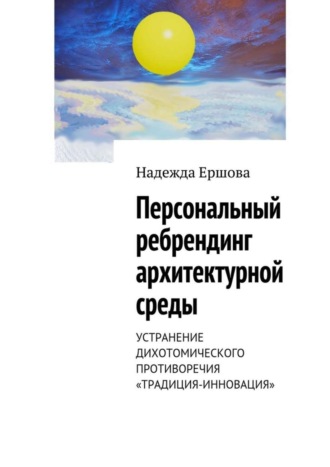 Надежда Ершова

Персональный ребрендинг архитектурной среды

УСТРАНЕНИЕ ДИХОТОМИЧЕСКОГО ПРОТИВОРЕЧИЯ «ТРАДИЦИЯ-ИННОВАЦИЯ»